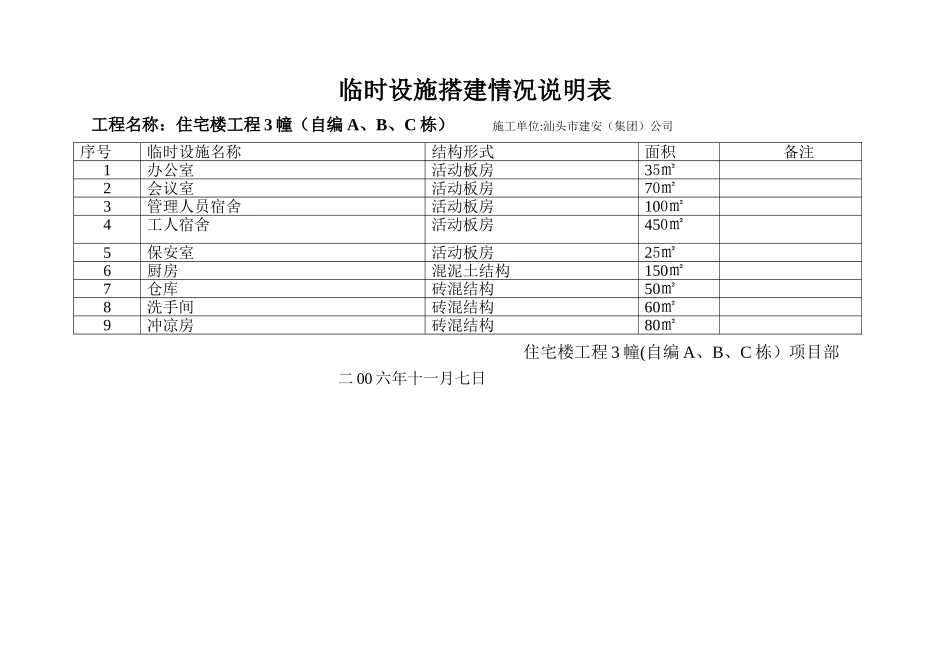 临时设施搭建情况说明表

工程名称：住宅楼工程 3 幢（自编 A、B、C 栋） 施工单位:汕头市建安（集团）公司

| 序号 | 临时设施名称 | 结构形式 | 面积 | 备注 |
|---|---|---|---|---|
| 1 | 办公室 | 活动板房 | 35㎡ | |
| 2 | 会议室 | 活动板房 | 70㎡ | |
| 3 | 管理人员宿舍 | 活动板房 | 100㎡ | |
| 4 | 工人宿舍 | 活动板房 | 450㎡ | |
| 5 | 保安室 | 活动板房 | 25㎡ | |
| 6 | 厨房 | 混泥土结构 | 150㎡ | |
| 7 | 仓库 | 砖混结构 | 50㎡ | |
| 8 | 洗手间 | 砖混结构 | 60㎡ | |
| 9 | 冲凉房 | 砖混结构 | 80㎡ | |

住宅楼工程 3 幢(自编 A、B、C 栋）项目部

二 00 六年十一月七日